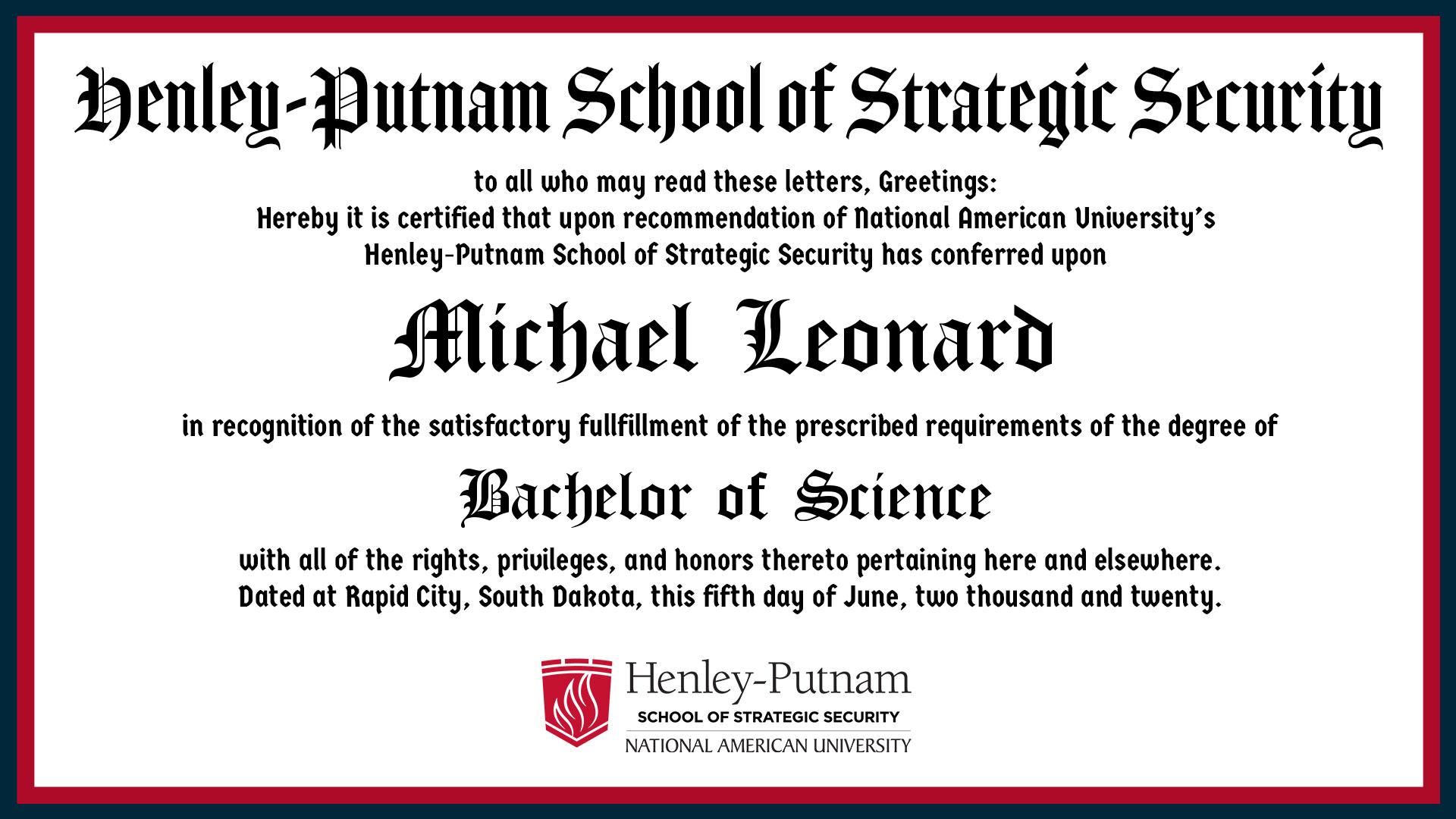 Henley-Putnam School of Strategic Security

to all who may read these letters, Greetings:
Hereby it is certified that upon recommendation of National American University's
Henley-Putnam School of Strategic Security has conferred upon

Michael Leonard

in recognition of the satisfactory fullfillment of the prescribed requirements of the degree of

Bachelor of Science

with all of the rights, privileges, and honors thereto pertaining here and elsewhere.
Dated at Rapid City, South Dakota, this fifth day of June, two thousand and twenty.

Henley-Putnam
SCHOOL OF STRATEGIC SECURITY
NATIONAL AMERICAN UNIVERSITY